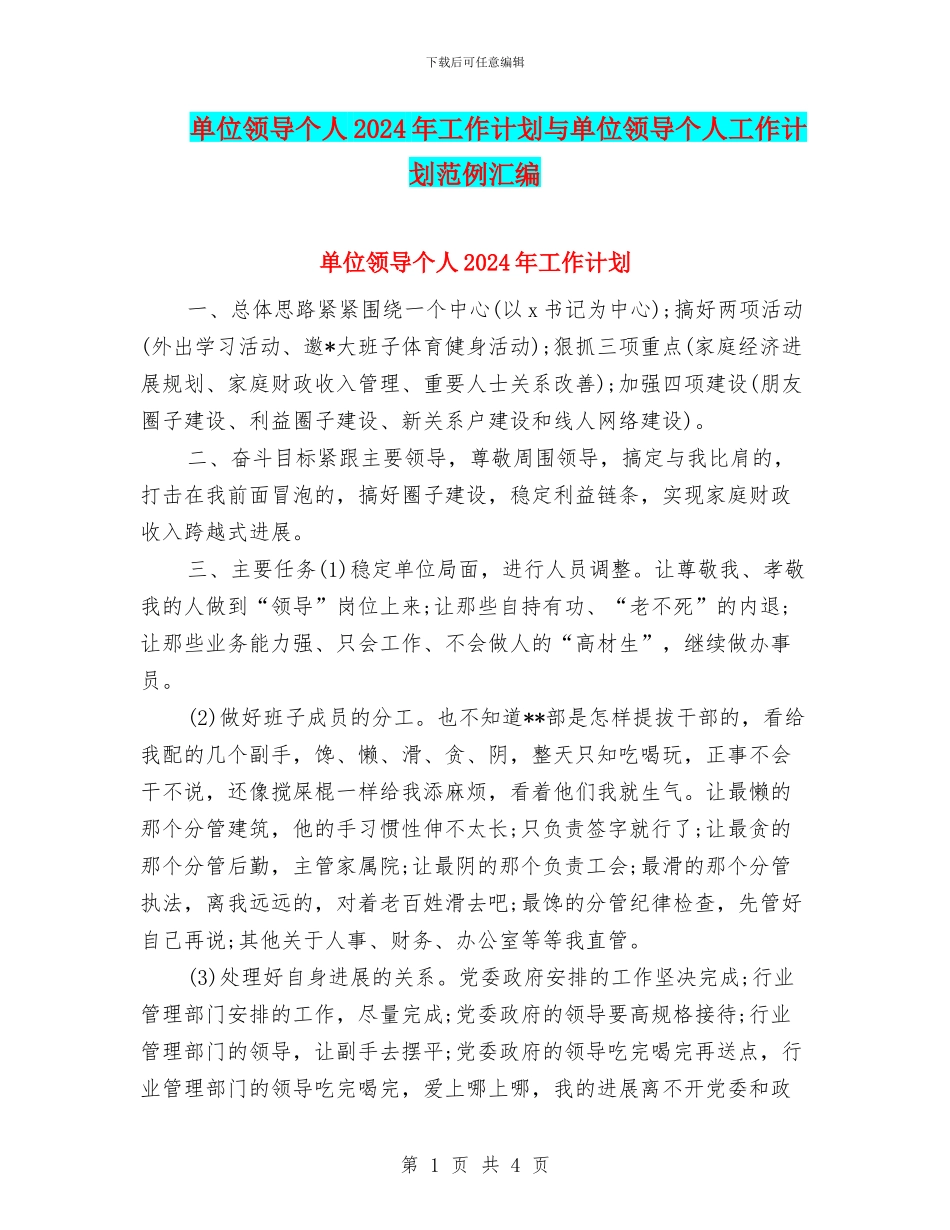 下载后可任意编辑

单位领导个人2024年工作计划与单位领导个人工作计划范例汇编

单位领导个人2024年工作计划

一、总体思路紧紧围绕一个中心(以x书记为中心);搞好两项活动(外出学习活动、邀*大班子体育健身活动);狠抓三项重点(家庭经济进展规划、家庭财政收入管理、重要人士关系改善);加强四项建设(朋友圈子建设、利益圈子建设、新关系户建设和线人网络建设)。

二、奋斗目标紧跟主要领导，尊敬周围领导，搞定与我比肩的，打击在我前面冒泡的，搞好圈子建设，稳定利益链条，实现家庭财政收入跨越式进展。

三、主要任务(1)稳定单位局面，进行人员调整。让尊敬我、孝敬我的人做到“领导”岗位上来;让那些自持有功、“老不死”的内退;让那些业务能力强、只会工作、不会做人的“高材生”，继续做办事员。

(2)做好班子成员的分工。也不知道**部是怎样提拔干部的，看给我配的几个副手，馋、懒、滑、贪、阴，整天只知吃喝玩，正事不会干不说，还像搅屎棍一样给我添麻烦，看着他们我就生气。让最懒的那个分管建筑，他的手习惯性伸不太长;只负责签字就行了;让最贪的那个分管后勤，主管家属院;让最阴的那个负责工会;最滑的那个分管执法，离我远远的，对着老百姓滑去吧;最馋的分管纪律检查，先管好自己再说;其他关于人事、财务、办公室等等我直管。

(3)处理好自身进展的关系。党委政府安排的工作坚决完成;行业管理部门安排的工作，尽量完成;党委政府的领导要高规格接待;行业管理部门的领导，让副手去摆平;党委政府的领导吃完喝完再送点，行业管理部门的领导吃完喝完，爱上哪上哪，我的进展离不开党委和政

第 1 页 共 4 页